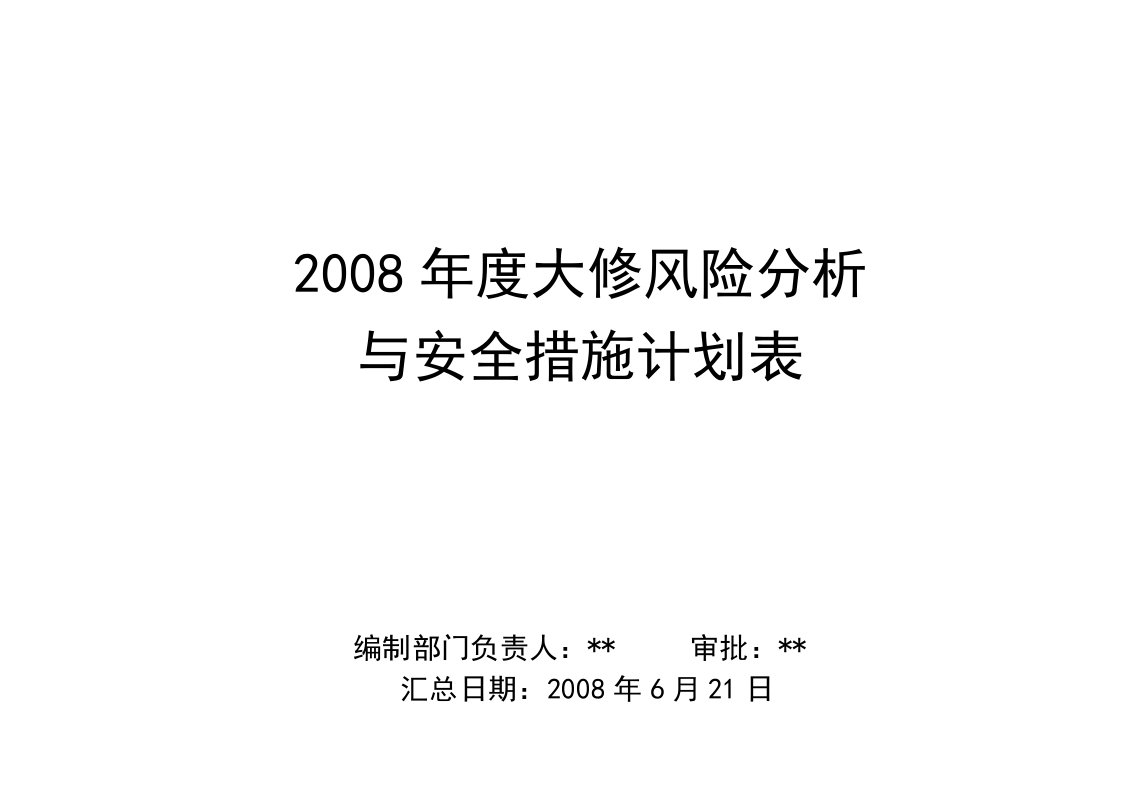 2008 年度大修风险分析
与安全措施计划表

编制部门负责人：**　　　审批：**
汇总日期：2008 年 6 月 21 日